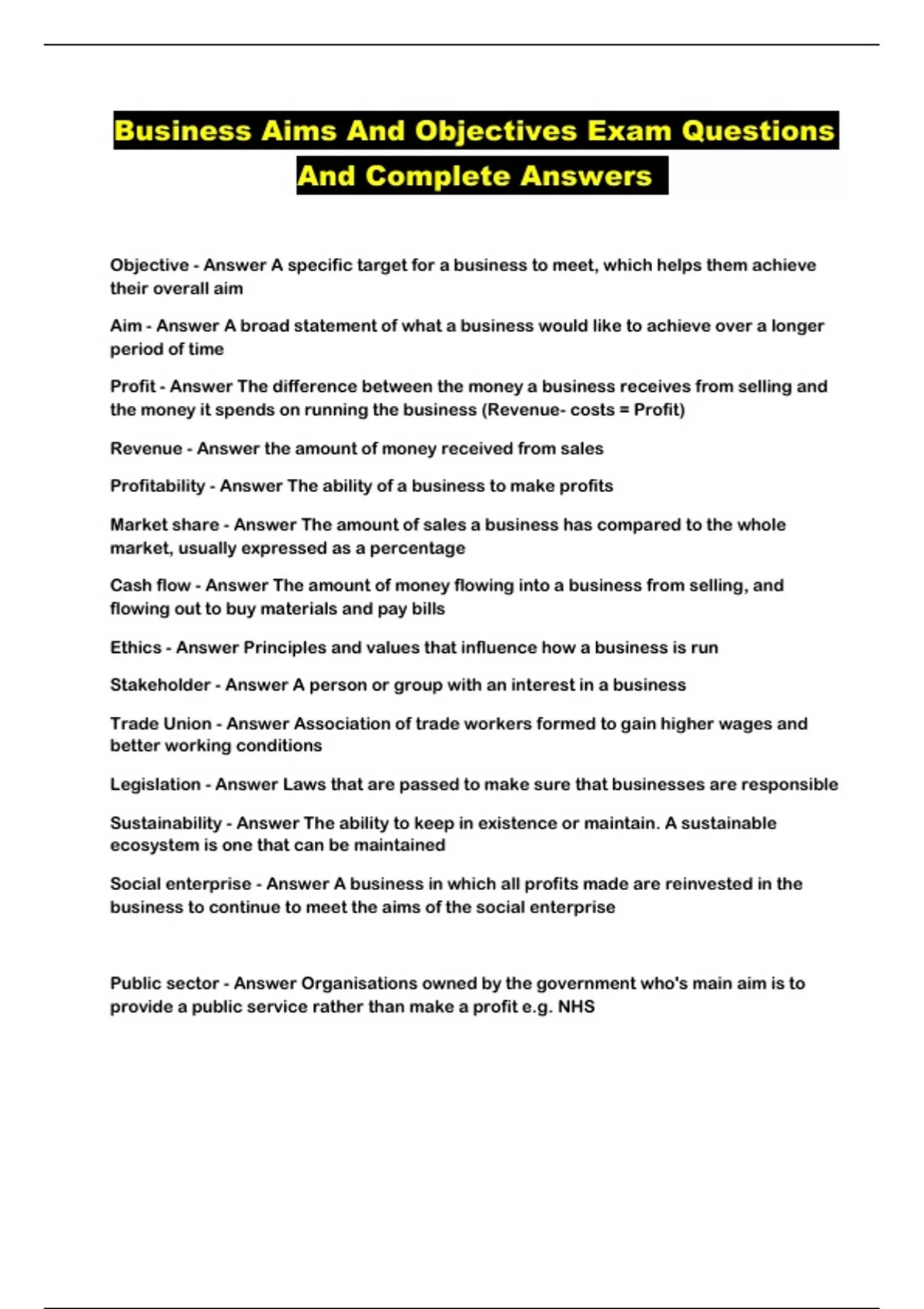 Business Aims And Objectives Exam Questions And Complete Answers

Objective - Answer A specific target for a business to meet, which helps them achieve their overall aim

Aim - Answer A broad statement of what a business would like to achieve over a longer period of time

Profit - Answer The difference between the money a business receives from selling and the money it spends on running the business (Revenue- costs = Profit)

Revenue - Answer the amount of money received from sales

Profitability - Answer The ability of a business to make profits

Market share - Answer The amount of sales a business has compared to the whole market, usually expressed as a percentage

Cash flow - Answer The amount of money flowing into a business from selling, and flowing out to buy materials and pay bills

Ethics - Answer Principles and values that influence how a business is run

Stakeholder - Answer A person or group with an interest in a business

Trade Union - Answer Association of trade workers formed to gain higher wages and better working conditions

Legislation - Answer Laws that are passed to make sure that businesses are responsible

Sustainability - Answer The ability to keep in existence or maintain. A sustainable ecosystem is one that can be maintained

Social enterprise - Answer A business in which all profits made are reinvested in the business to continue to meet the aims of the social enterprise

Public sector - Answer Organisations owned by the government who's main aim is to provide a public service rather than make a profit e.g. NHS